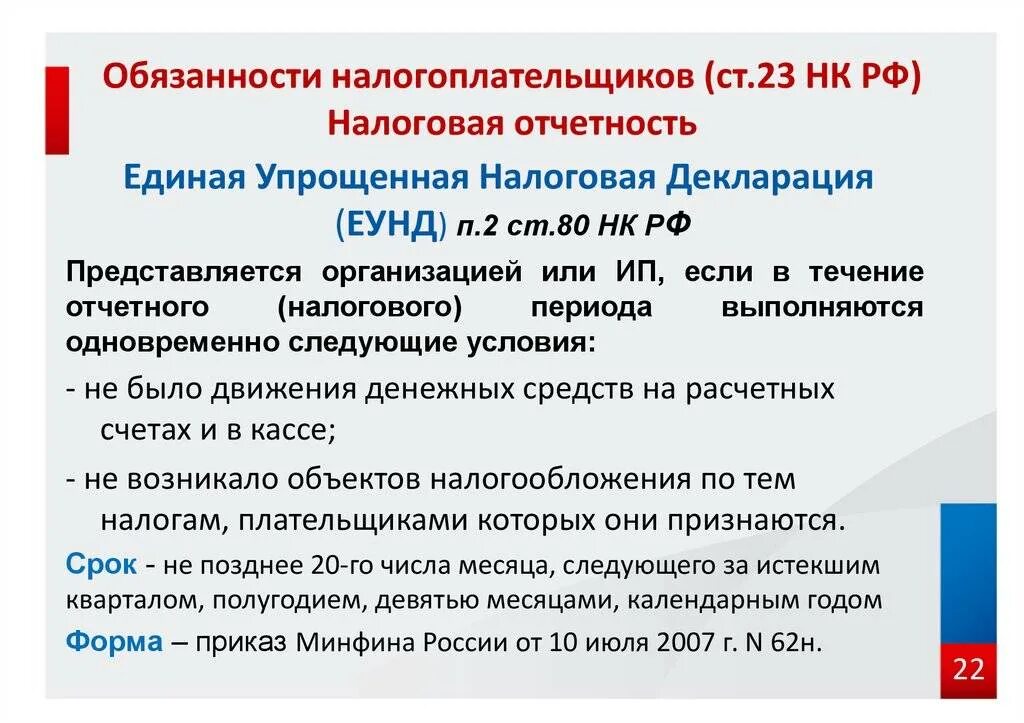 Обязанности налогоплательщиков (ст.23 НК РФ)
Налоговая отчетность

Единая Упрощенная Налоговая Декларация (ЕУНД) п.2 ст.80 НК РФ

Представляется организацией или ИП, если в течение отчетного (налогового) периода выполняются одновременно следующие условия:

- не было движения денежных средств на расчетных счетах и в кассе;

- не возникало объектов налогообложения по тем налогам, плательщиками которых они признаются.

Срок - не позднее 20-го числа месяца, следующего за истекшим кварталом, полугодием, девятью месяцами, календарным годом

Форма – приказ Минфина России от 10 июля 2007 г. N 62н.

22